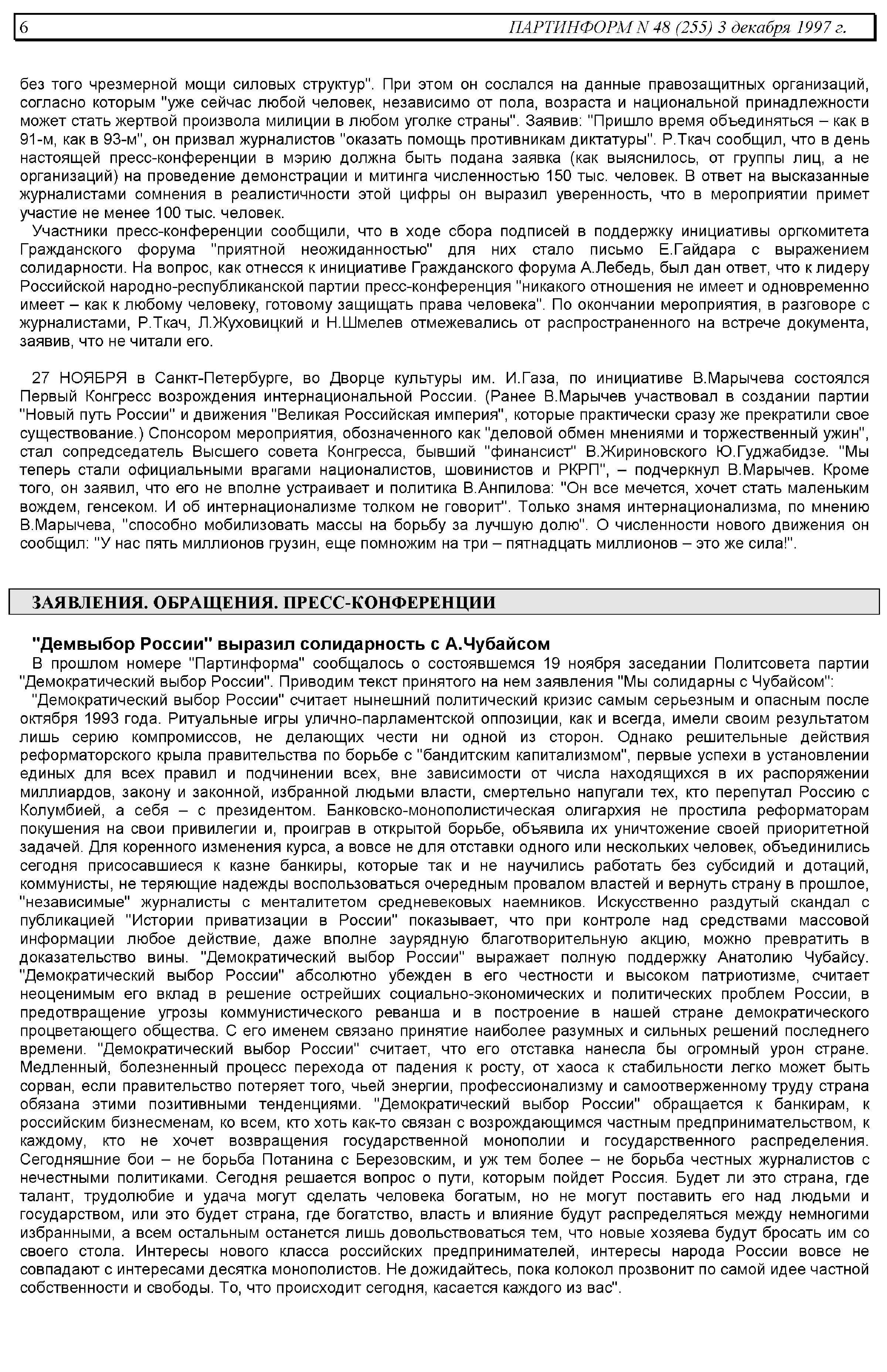 6 ПАРТИНФОРМ N 48 (255) 3 декабря 1997 г.

без того чрезмерной мощи силовых структур". При этом он сослался на данные правозащитных организаций, согласно которым "уже сейчас любой человек, независимо от пола, возраста и национальной принадлежности может стать жертвой произвола милиции в любом уголке страны". Заявив: "Пришло время объединяться – как в 91-м, как в 93-м", он призвал журналистов "оказать помощь противникам диктатуры". Р.Ткач сообщил, что в день настоящей пресс-конференции в мэрию должна быть подана заявка (как выяснилось, от группы лиц, а не организаций) на проведение демонстрации и митинга численностью 150 тыс. человек. В ответ на высказанные журналистами сомнения в реалистичности этой цифры он выразил уверенность, что в мероприятии примет участие не менее 100 тыс. человек.

Участники пресс-конференции сообщили, что в ходе сбора подписей в поддержку инициативы оргкомитета Гражданского форума "приятной неожиданностью" для них стало письмо Е.Гайдара с выражением солидарности. На вопрос, как отнесся к инициативе Гражданского форума А.Лебедь, был дан ответ, что к лидеру Российской народно-республиканской партии пресс-конференция "никакого отношения не имеет и одновременно имеет – как к любому человеку, готовому защищать права человека". По окончании мероприятия, в разговоре с журналистами, Р.Ткач, Л.Жуховицкий и Н.Шмелев отмежевались от распространенного на встрече документа, заявив, что не читали его.

27 НОЯБРЯ в Санкт-Петербурге, во Дворце культуры им. И.Газа, по инициативе В.Марычева состоялся Первый Конгресс возрождения интернациональной России. (Ранее В.Марычев участвовал в создании партии "Новый путь России" и движения "Великая Российская империя", которые практически сразу же прекратили свое существование.) Спонсором мероприятия, обозначенного как "деловой обмен мнениями и торжественный ужин", стал сопредседатель Высшего совета Конгресса, бывший "финансист" В.Жириновского Ю.Гуджабидзе. "Мы теперь стали официальными врагами националистов, шовинистов и РКРП", – подчеркнул В.Марычев. Кроме того, он заявил, что его не вполне устраивает и политика В.Анпилова: "Он все мечется, хочет стать маленьким вождем, генсеком. И об интернационализме толком не говорит". Только знамя интернационализма, по мнению В.Марычева, "способно мобилизовать массы на борьбу за лучшую долю". О численности нового движения он сообщил: "У нас пять миллионов грузин, еще помножим на три – пятнадцать миллионов – это же сила!".

ЗАЯВЛЕНИЯ. ОБРАЩЕНИЯ. ПРЕСС-КОНФЕРЕНЦИИ

"Демвыбор России" выразил солидарность с А.Чубайсом

В прошлом номере "Партинформа" сообщалось о состоявшемся 19 ноября заседании Политсовета партии "Демократический выбор России". Приводим текст принятого на нем заявления "Мы солидарны с Чубайсом":

"Демократический выбор России" считает нынешний политический кризис самым серьезным и опасным после октября 1993 года. Ритуальные игры улично-парламентской оппозиции, как и всегда, имели своим результатом лишь серию компромиссов, не делающих чести ни одной из сторон. Однако решительные действия реформаторского крыла правительства по борьбе с "бандитским капитализмом", первые успехи в установлении единых для всех правил и подчинении всех, вне зависимости от числа находящихся в их распоряжении миллиардов, закону и законной, избранной людьми власти, смертельно напугали тех, кто перепутал Россию с Колумбией, а себя – с президентом. Банковско-монополистическая олигархия не простила реформаторам покушения на свои привилегии и, проиграв в открытой борьбе, объявила их уничтожение своей приоритетной задачей. Для коренного изменения курса, а вовсе не для отставки одного или нескольких человек, объединились сегодня присосавшиеся к казне банкиры, которые так и не научились работать без субсидий и дотаций, коммунисты, не теряющие надежды воспользоваться очередным провалом властей и вернуть страну в прошлое, "независимые" журналисты с менталитетом средневековых наемников. Искусственно раздутый скандал с публикацией "Истории приватизации в России" показывает, что при контроле над средствами массовой информации любое действие, даже вполне заурядную благотворительную акцию, можно превратить в доказательство вины. "Демократический выбор России" выражает полную поддержку Анатолию Чубайсу. "Демократический выбор России" абсолютно убежден в его честности и высоком патриотизме, считает неоценимым его вклад в решение острейших социально-экономических и политических проблем России, в предотвращение угрозы коммунистического реванша и в построение в нашей стране демократического процветающего общества. С его именем связано принятие наиболее разумных и сильных решений последнего времени. "Демократический выбор России" считает, что его отставка нанесла бы огромный урон стране. Медленный, болезненный процесс перехода от падения к росту, от хаоса к стабильности легко может быть сорван, если правительство потеряет того, чьей энергии, профессионализму и самоотверженному труду страна обязана этими позитивными тенденциями. "Демократический выбор России" обращается к банкирам, к российским бизнесменам, ко всем, кто хоть как-то связан с возрождающимся частным предпринимательством, к каждому, кто не хочет возвращения государственной монополии и государственного распределения. Сегодняшние бои – не борьба Потанина с Березовским, и уж тем более – не борьба честных журналистов с нечестными политиками. Сегодня решается вопрос о пути, которым пойдет Россия. Будет ли это страна, где талант, трудолюбие и удача могут сделать человека богатым, но не могут поставить его над людьми и государством, или это будет страна, где богатство, власть и влияние будут распределяться между немногими избранными, а всем остальным останется лишь довольствоваться тем, что новые хозяева будут бросать им со своего стола. Интересы нового класса российских предпринимателей, интересы народа России вовсе не совпадают с интересами десятка монополистов. Не дожидайтесь, пока колокол прозвонит по самой идее частной собственности и свободы. То, что происходит сегодня, касается каждого из вас".